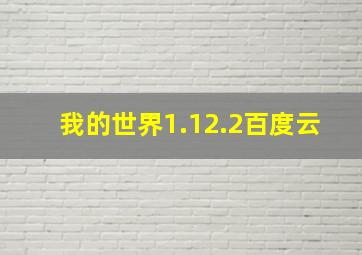 我的世界1.12.2百度云